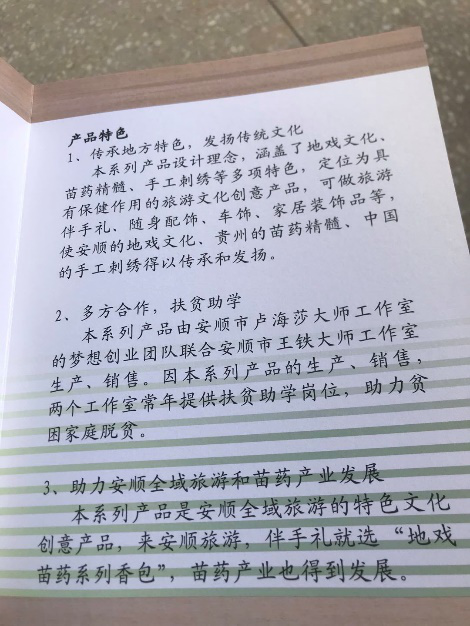 产品特色
1、传承地方特色，发扬传统文化
本系列产品设计理念，涵盖了地戏文化、苗药精髓、手工刺绣等多项特色，定位为具有保健作用的旅游文化创意产品，可做旅游伴手礼、随身配饰、车饰、家居装饰品等，使安顺的地戏文化、贵州的苗药精髓、中国的手工刺绣得以传承和发扬。

2、多方合作，扶贫助学
本系列产品由安顺市卢海莎大师工作室的梦想创业团队联合安顺市王铁大师工作室生产、销售。因本系列产品的生产、销售，两个工作室常年提供扶贫助学岗位，助力贫困家庭脱贫。

3、助力安顺全域旅游和苗药产业发展
本系列产品是安顺全域旅游的特色文化创意产品，来安顺旅游，伴手礼就选“地戏苗药系列香包”，苗药产业也得到发展。